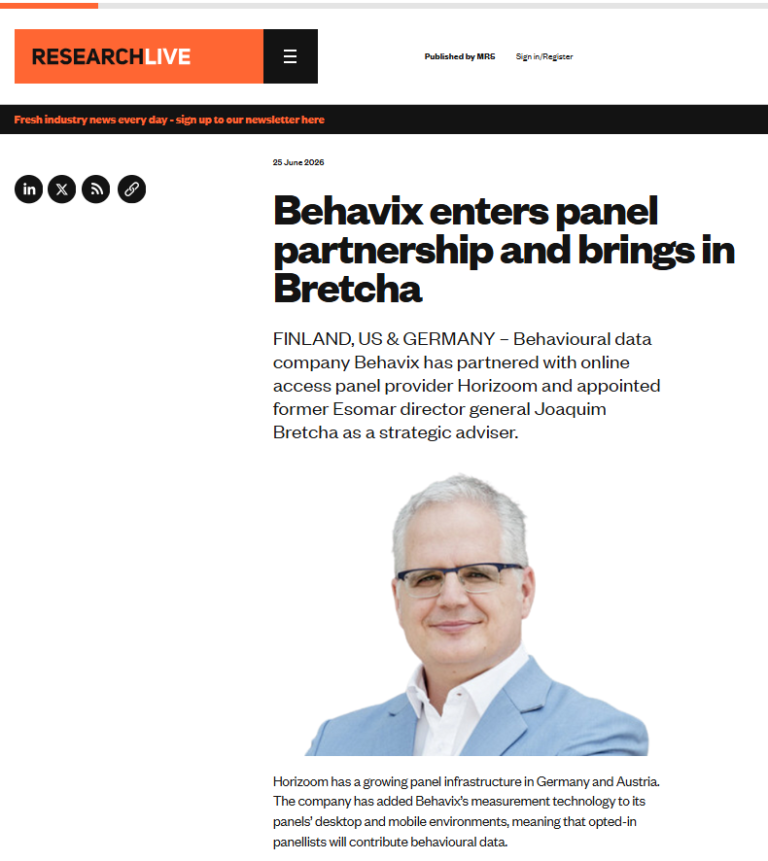 RESEARCHLIVE

Published by MRS Sign in/Register

Fresh industry news every day - sign up to our newsletter here

25 June 2026

Behavix enters panel partnership and brings in Bretcha

FINLAND, US & GERMANY – Behavioural data company Behavix has partnered with online access panel provider Horizoom and appointed former Esomar director general Joaquim Bretcha as a strategic adviser.

Horizoom has a growing panel infrastructure in Germany and Austria. The company has added Behavix's measurement technology to its panels' desktop and mobile environments, meaning that opted-in panellists will contribute behavioural data.